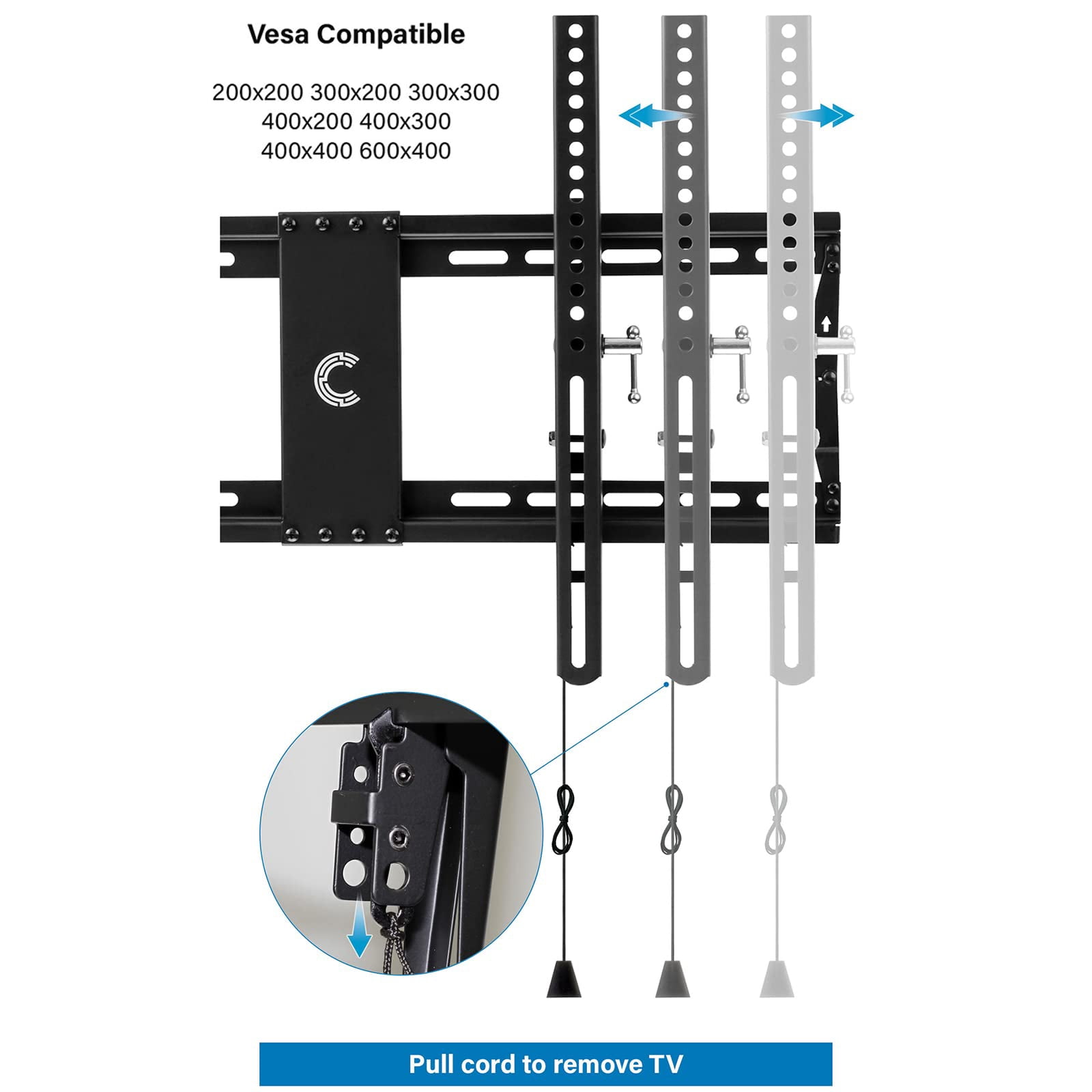 Vesa Compatible

200x200 300x200 300x300
400x200 400x300
400x400 600x400

Pull cord to remove TV